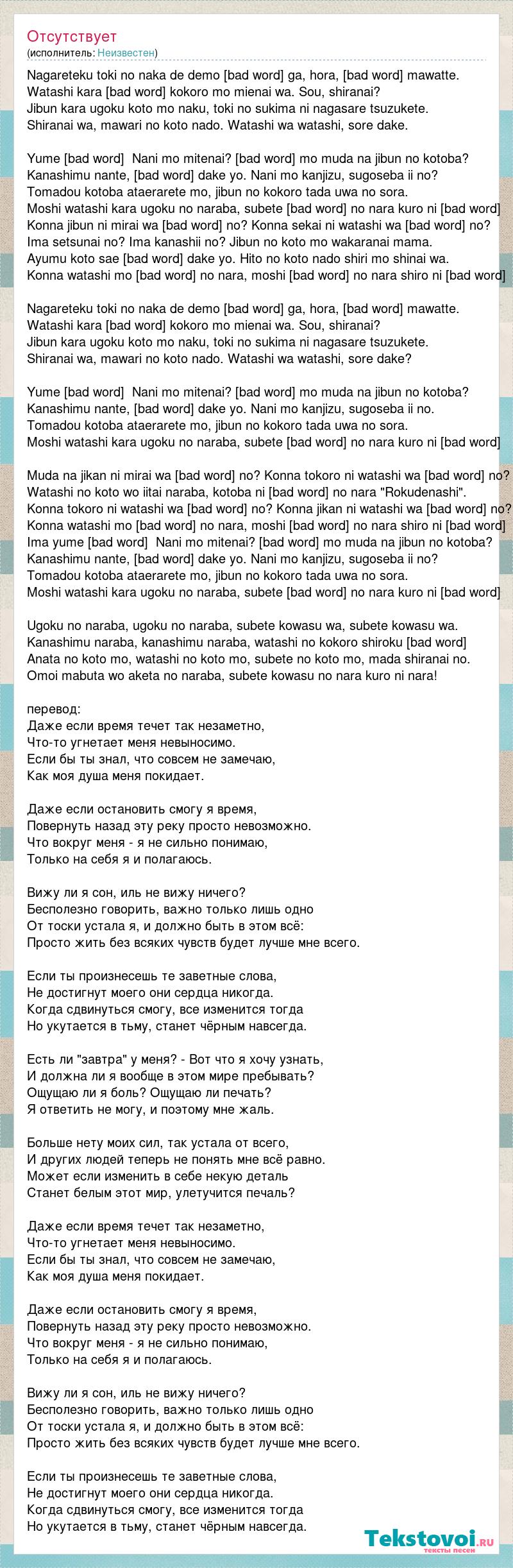 Отсутствует
(исполнитель: Неизвестен)

Nagareteku toki no naka de demo [bad word] ga, hora, [bad word] mawatte.
Watashi kara [bad word] kokoro mo mienai wa. Sou, shiranai?
Jibun kara ugoku koto mo naku, toki no sukima ni nagasare tsuzukete.
Shiranai wa, mawari no koto nado. Watashi wa watashi, sore dake.

Yume [bad word] Nani mo mitenai? [bad word] mo muda na jibun no kotoba?
Kanashimu nante, [bad word] dake yo. Nani mo kanjizu, sugoseba ii no?
Tomadou kotoba ataerarete mo, jibun no kokoro tada uwa no sora.
Moshi watashi kara ugoku no naraba, subete [bad word] no nara kuro ni [bad word]
Konna jibun ni mirai wa [bad word] no? Konna sekai ni watashi wa [bad word] no?
Ima setsunai no? Ima kanashii no? Jibun no koto mo wakaranai mama.
Ayumu koto sae [bad word] dake yo. Hito no koto nado shiri mo shinai wa.
Konna watashi mo [bad word] no nara, moshi [bad word] no nara shiro ni [bad word]

Nagareteku toki no naka de demo [bad word] ga, hora, [bad word] mawatte.
Watashi kara [bad word] kokoro mo mienai wa. Sou, shiranai?
Jibun kara ugoku koto mo naku, toki no sukima ni nagasare tsuzukete.
Shiranai wa, mawari no koto nado. Watashi wa watashi, sore dake?

Yume [bad word] Nani mo mitenai? [bad word] mo muda na jibun no kotoba?
Kanashimu nante, [bad word] dake yo. Nani mo kanjizu, sugoseba ii no.
Tomadou kotoba ataerarete mo, jibun no kokoro tada uwa no sora.
Moshi watashi kara ugoku no naraba, subete [bad word] no nara kuro ni [bad word]

Muda na jikan ni mirai wa [bad word] no? Konna tokoro ni watashi wa [bad word] no?
Watashi no koto wo iitai naraba, kotoba ni [bad word] no nara "Rokudenashi".
Konna tokoro ni watashi wa [bad word] no? Konna jikan ni watashi wa [bad word] no?
Konna watashi mo [bad word] no nara, moshi [bad word] no nara shiro ni [bad word]
Ima yume [bad word] Nani mo mitenai? [bad word] mo muda na jibun no kotoba?
Kanashimu nante, [bad word] dake yo. Nani mo kanjizu, sugoseba ii no?
Tomadou kotoba ataerarete mo, jibun no kokoro tada uwa no sora.
Moshi watashi kara ugoku no naraba, subete [bad word] no nara kuro ni [bad word]

Ugoku no naraba, ugoku no naraba, subete kowasu wa, subete kowasu wa.
Kanashimu naraba, kanashimu naraba, watashi no kokoro shiroku [bad word]
Anata no koto mo, watashi no koto mo, subete no koto mo, mada shiranai no.
Omoi mabuta wo aketa no naraba, subete kowasu no nara kuro ni nara!

перевод:
Даже если время течет так незаметно,
Что-то угнетает меня невыносимо.
Если бы ты знал, что совсем не замечаю,
Как моя душа меня покидает.

Даже если остановить смогу я время,
Повернуть назад эту реку просто невозможно.
Что вокруг меня - я не сильно понимаю,
Только на себя я и полагаюсь.

Вижу ли я сон, иль не вижу ничего?
Бесполезно говорить, важно только лишь одно
От тоски устала я, и должно быть в этом всё:
Просто жить без всяких чувств будет лучше мне всего.

Если ты произнесешь те заветные слова,
Не достигнут моего они сердца никогда.
Когда сдвинуться смогу, все изменится тогда
Но укутается в тьму, станет чёрным навсегда.

Есть ли "завтра" у меня? - Вот что я хочу узнать,
И должна ли я вообще в этом мире пребывать?
Ощущаю ли я боль? Ощущаю ли печать?
Я ответить не могу, и поэтому мне жаль.

Больше нету моих сил, так устала от всего,
И других людей теперь не понять мне всё равно.
Может если изменить в себе некую деталь
Станет белым этот мир, улетучится печаль?

Даже если время течет так незаметно,
Что-то угнетает меня невыносимо.
Если бы ты знал, что совсем не замечаю,
Как моя душа меня покидает.

Даже если остановить смогу я время,
Повернуть назад эту реку просто невозможно.
Что вокруг меня - я не сильно понимаю,
Только на себя я и полагаюсь.

Вижу ли я сон, иль не вижу ничего?
Бесполезно говорить, важно только лишь одно
От тоски устала я, и должно быть в этом всё:
Просто жить без всяких чувств будет лучше мне всего.

Если ты произнесешь те заветные слова,
Не достигнут моего они сердца никогда.
Когда сдвинуться смогу, все изменится тогда
Но укутается в тьму, станет чёрным навсегда.

Tekstovoi.ru
тексты песен